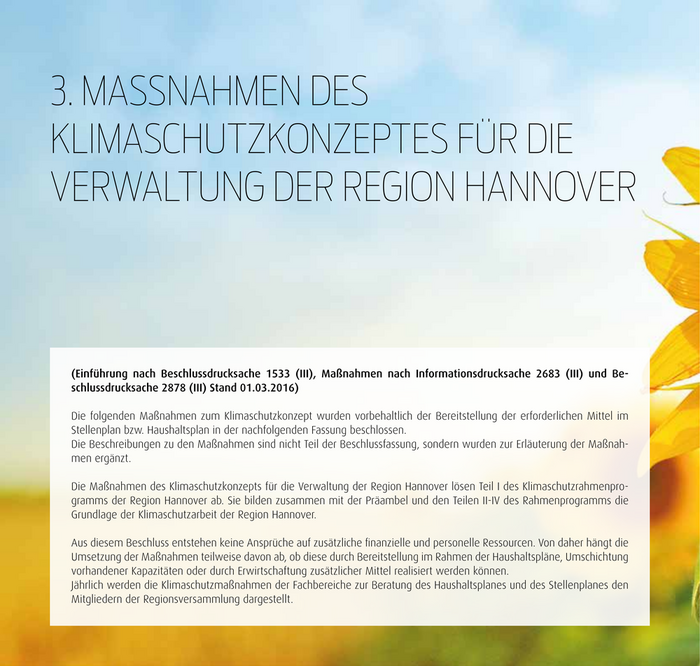 3. MASSNAHMEN DES KLIMASCHUTZKONZEPTES FÜR DIE VERWALTUNG DER REGION HANNOVER

(Einführung nach Beschlussdrucksache 1533 (III), Maßnahmen nach Informationsdrucksache 2683 (III) und Beschlussdrucksache 2878 (III) Stand 01.03.2016)

Die folgenden Maßnahmen zum Klimaschutzkonzept wurden vorbehaltlich der Bereitstellung der erforderlichen Mittel im Stellenplan bzw. Haushaltsplan in der nachfolgenden Fassung beschlossen.
Die Beschreibungen zu den Maßnahmen sind nicht Teil der Beschlussfassung, sondern wurden zur Erläuterung der Maßnahmen ergänzt.

Die Maßnahmen des Klimaschutzkonzepts für die Verwaltung der Region Hannover lösen Teil I des Klimaschutzrahmenprogramms der Region Hannover ab. Sie bilden zusammen mit der Präambel und den Teilen II-IV des Rahmenprogramms die Grundlage der Klimaschutzarbeit der Region Hannover.

Aus diesem Beschluss entstehen keine Ansprüche auf zusätzliche finanzielle und personelle Ressourcen. Von daher hängt die Umsetzung der Maßnahmen teilweise davon ab, ob diese durch Bereitstellung im Rahmen der Haushaltspläne, Umschichtung vorhandener Kapazitäten oder durch Erwirtschaftung zusätzlicher Mittel realisiert werden können.
Jährlich werden die Klimaschutzmaßnahmen der Fachbereiche zur Beratung des Haushaltsplanes und des Stellenplanes den Mitgliedern der Regionsversammlung dargestellt.